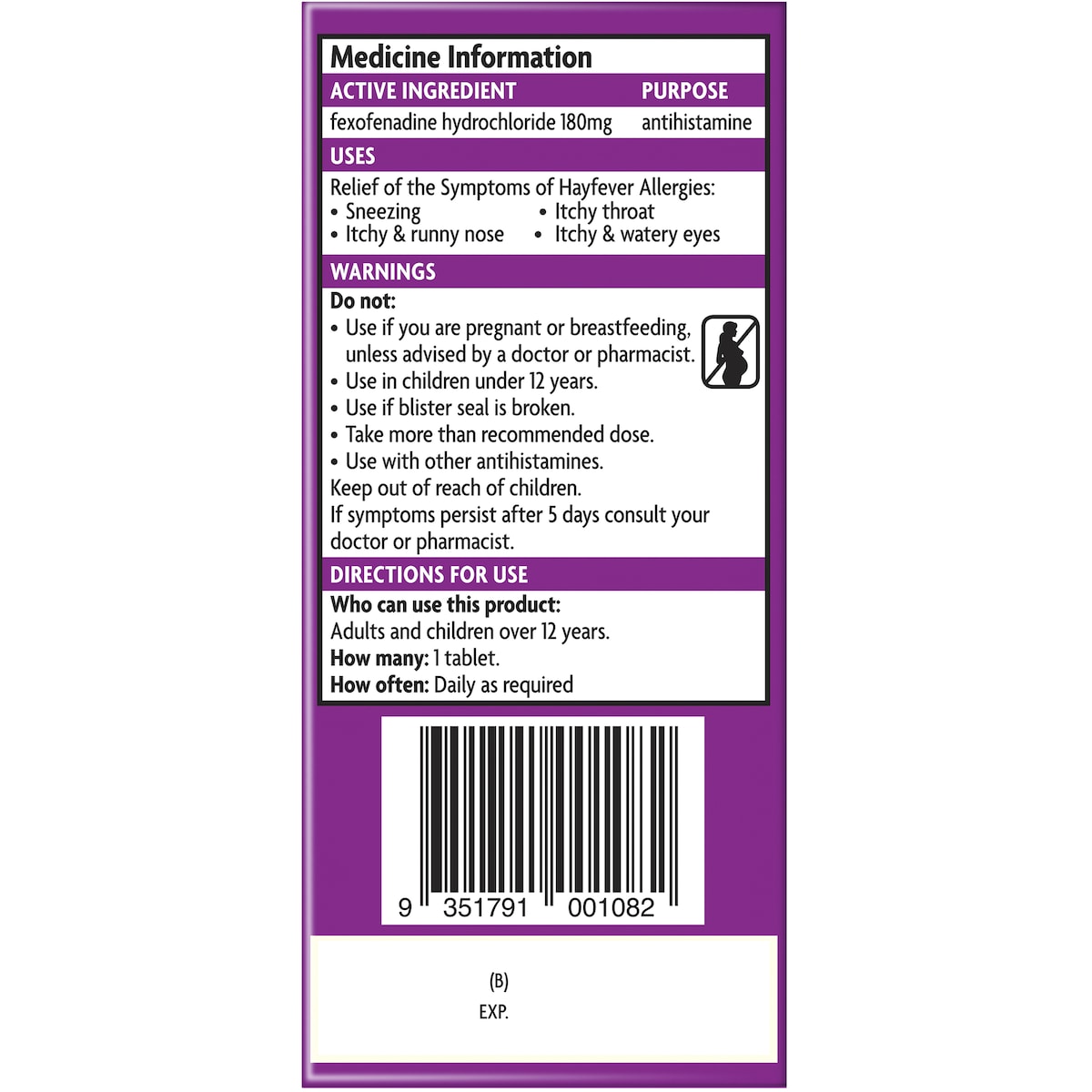 Medicine Information

| ACTIVE INGREDIENT | PURPOSE |
|---|---|
| fexofenadine hydrochloride 180mg | antihistamine |

USES

Relief of the Symptoms of Hayfever Allergies:
• Sneezing
• Itchy & runny nose
• Itchy throat
• Itchy & watery eyes

WARNINGS

Do not:
• Use if you are pregnant or breastfeeding, unless advised by a doctor or pharmacist.
• Use in children under 12 years.
• Use if blister seal is broken.
• Take more than recommended dose.
• Use with other antihistamines.
Keep out of reach of children.
If symptoms persist after 5 days consult your doctor or pharmacist.

DIRECTIONS FOR USE

Who can use this product:
Adults and children over 12 years.
How many: 1 tablet.
How often: Daily as required

9 351791 001082

(B)
EXP.